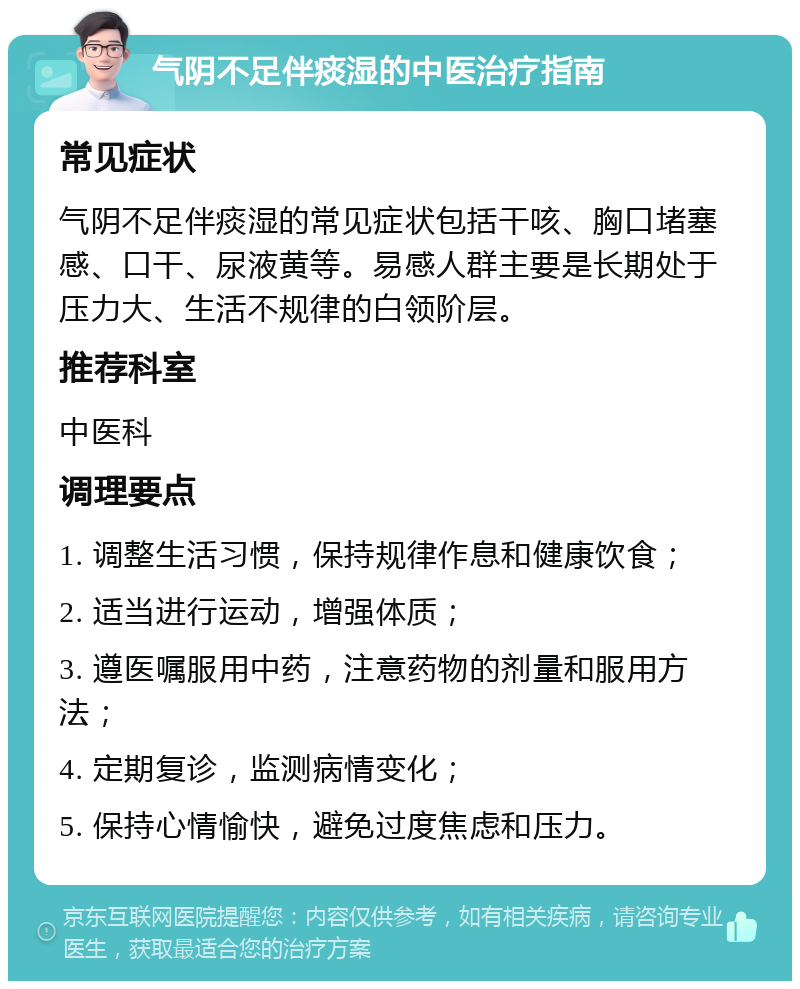 气阴不足伴痰湿的中医治疗指南

常见症状

气阴不足伴痰湿的常见症状包括干咳、胸口堵塞感、口干、尿液黄等。易感人群主要是长期处于压力大、生活不规律的白领阶层。

推荐科室

中医科

调理要点

1. 调整生活习惯，保持规律作息和健康饮食；

2. 适当进行运动，增强体质；

3. 遵医嘱服用中药，注意药物的剂量和服用方法；

4. 定期复诊，监测病情变化；

5. 保持心情愉快，避免过度焦虑和压力。

京东互联网医院提醒您：内容仅供参考，如有相关疾病，请咨询专业医生，获取最适合您的治疗方案